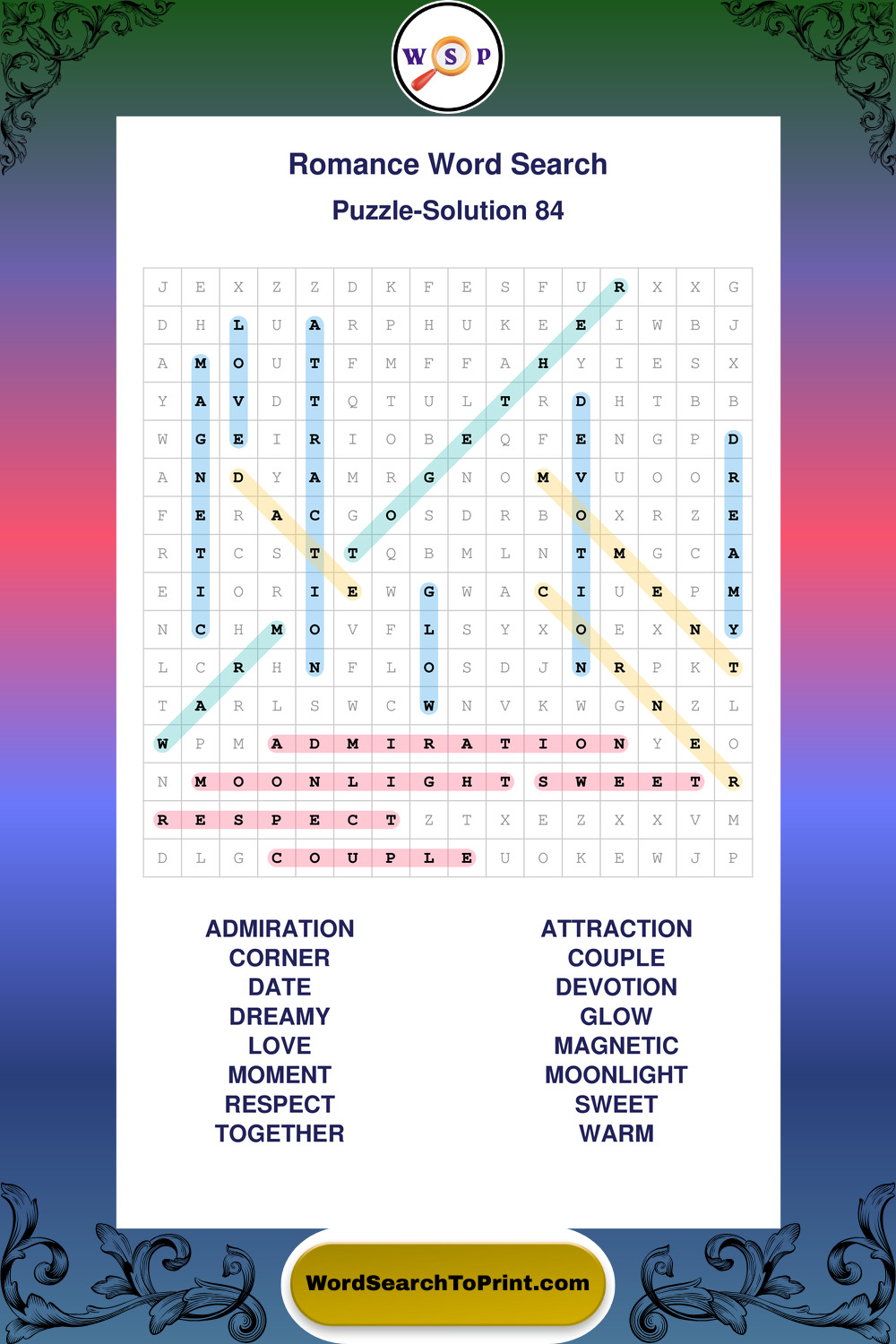 W S P

Romance Word Search

Puzzle-Solution 84

| J | E | X | Z | Z | D | K | F | E | S | F | U | R | X | X | G |
|---|---|---|---|---|---|---|---|---|---|---|---|---|---|---|---|
| D | H | L | U | A | R | P | H | U | K | E | E | I | W | B | J |
| A | M | O | U | T | F | M | F | F | A | H | Y | I | E | S | X |
| Y | A | V | D | T | Q | T | U | L | T | R | D | H | T | B | B |
| W | G | E | I | R | I | O | B | E | Q | F | E | N | G | P | D |
| A | N | D | Y | A | M | R | G | N | O | M | V | U | O | O | R |
| F | E | R | A | C | G | O | S | D | R | B | O | X | R | Z | E |
| R | T | C | S | T | T | Q | B | M | L | N | T | M | G | C | A |
| E | I | O | R | I | E | W | G | W | A | C | I | U | E | P | M |
| N | C | H | M | O | V | F | L | S | Y | X | O | E | X | N | Y |
| L | C | R | H | N | F | L | O | S | D | J | N | R | P | K | T |
| T | A | R | L | S | W | C | W | N | V | K | W | G | N | Z | L |
| W | P | M | A | D | M | I | R | A | T | I | O | N | Y | E | O |
| N | M | O | O | N | L | I | G | H | T | S | W | E | E | T | R |
| R | E | S | P | E | C | T | Z | T | X | E | Z | X | X | V | M |
| D | L | G | C | O | U | P | L | E | U | O | K | E | W | J | P |

ADMIRATION
CORNER
DATE
DREAMY
LOVE
MOMENT
RESPECT
TOGETHER

ATTRACTION
COUPLE
DEVOTION
GLOW
MAGNETIC
MOONLIGHT
SWEET
WARM

WordSearchToPrint.com